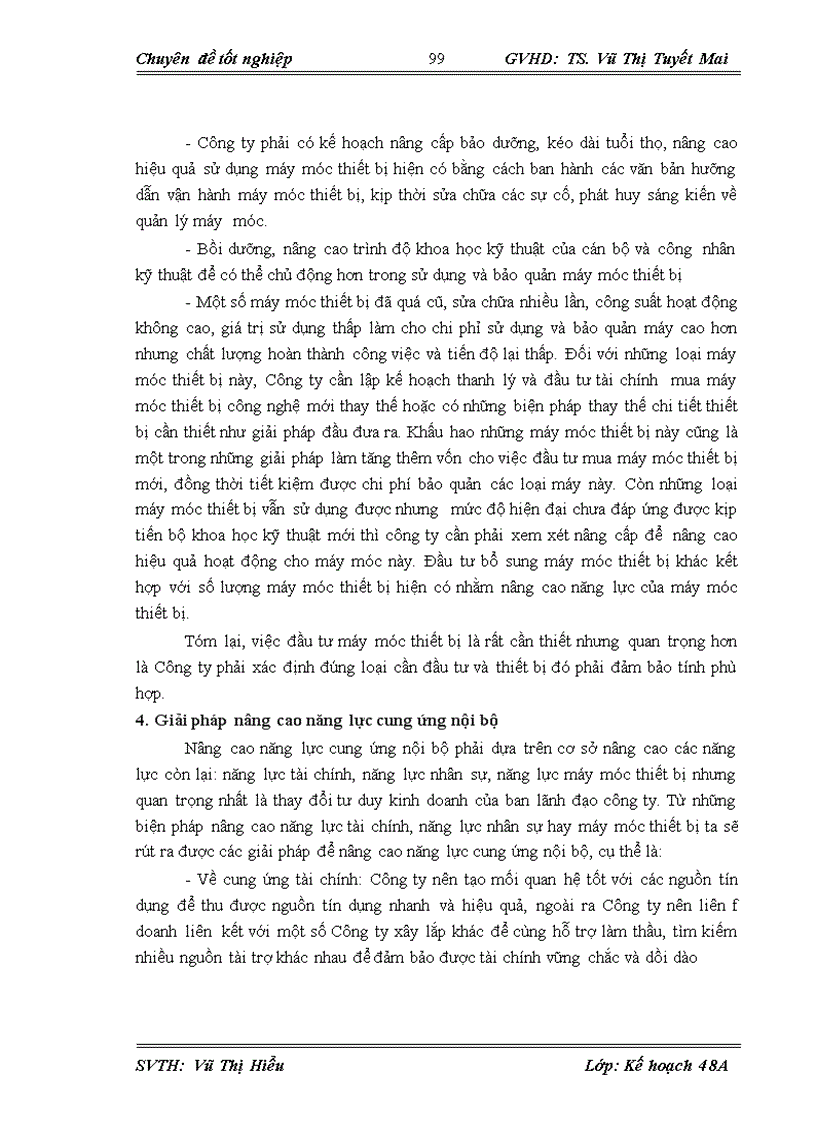 Chuyên đề tốt nghiệp 99 GVHD: TS. Vũ Thị Tuyết Mai

- Công ty phải có kế hoạch nâng cấp bảo dưỡng, kéo dài tuổi thọ, nâng cao hiệu quả sử dụng máy móc thiết bị hiện có bằng cách ban hành các văn bản hướng dẫn vận hành máy móc thiết bị, kịp thời sửa chữa các sự cố, phát huy sáng kiến về quản lý máy móc.

- Bồi dưỡng, nâng cao trình độ khoa học kỹ thuật của cán bộ và công nhân kỹ thuật để có thể chủ động hơn trong sử dụng và bảo quản máy móc thiết bị

- Một số máy móc thiết bị đã quá cũ, sửa chữa nhiều lần, công suất hoạt động không cao, giá trị sử dụng thấp làm cho chi phí sử dụng và bảo quản máy cao hơn nhưng chất lượng hoàn thành công việc và tiến độ lại thấp. Đối với những loại máy móc thiết bị này, Công ty cần lập kế hoạch thanh lý và đầu tư tài chính mua máy móc thiết bị công nghệ mới thay thế hoặc có những biện pháp thay thế chi tiết thiết bị cần thiết như giải pháp đầu đưa ra. Khấu hao những máy móc thiết bị này cũng là một trong những giải pháp làm tăng thêm vốn cho việc đầu tư mua máy móc thiết bị mới, đồng thời tiết kiệm được chi phí bảo quản các loại máy này. Còn những loại máy móc thiết bị vẫn sử dụng được nhưng mức độ hiện đại chưa đáp ứng được kịp tiến bộ khoa học kỹ thuật mới thì công ty cần phải xem xét nâng cấp để nâng cao hiệu quả hoạt động cho máy móc này. Đầu tư bổ sung máy móc thiết bị khác kết hợp với số lượng máy móc thiết bị hiện có nhằm nâng cao năng lực của máy móc thiết bị.

Tóm lại, việc đầu tư máy móc thiết bị là rất cần thiết nhưng quan trọng hơn là Công ty phải xác định đúng loại cần đầu tư và thiết bị đó phải đảm bảo tính phù hợp.

4. Giải pháp nâng cao năng lực cung ứng nội bộ

Nâng cao năng lực cung ứng nội bộ phải dựa trên cơ sở nâng cao các năng lực còn lại: năng lực tài chính, năng lực nhân sự, năng lực máy móc thiết bị nhưng quan trọng nhất là thay đổi tư duy kinh doanh của ban lãnh đạo công ty. Từ những biện pháp nâng cao năng lực tài chính, năng lực nhân sự hay máy móc thiết bị ta sẽ rút ra được các giải pháp để nâng cao năng lực cung ứng nội bộ, cụ thể là:

- Về cung ứng tài chính: Công ty nên tạo mối quan hệ tốt với các nguồn tín dụng để thu được nguồn tín dụng nhanh và hiệu quả, ngoài ra Công ty nên liên f doanh liên kết với một số Công ty xây lắp khác để cùng hỗ trợ làm thầu, tìm kiếm nhiều nguồn tài trợ khác nhau để đảm bảo được tài chính vững chắc và dồi dào

SVTH: Vũ Thị Hiểu Lớp: Kế hoạch 48A